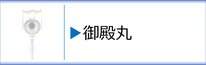 ▶御殿丸